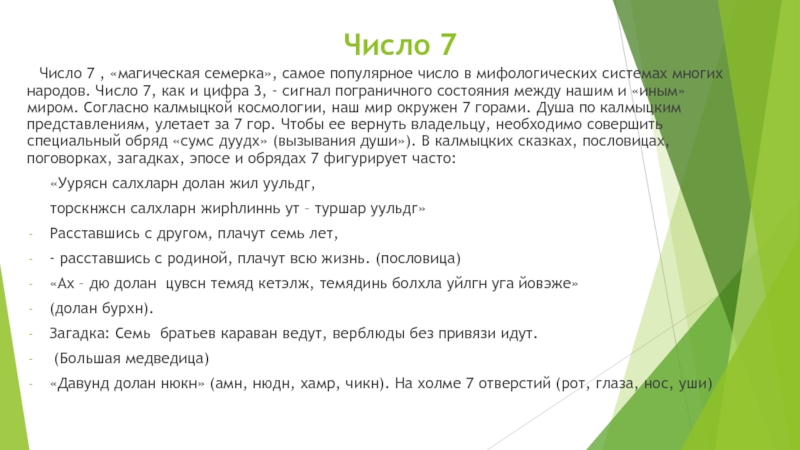 Число 7

Число 7 , «магическая семерка», самое популярное число в мифологических системах многих народов. Число 7, как и цифра 3, - сигнал пограничного состояния между нашим и «иным» миром. Согласно калмыцкой космологии, наш мир окружен 7 горами. Душа по калмыцким представлениям, улетает за 7 гор. Чтобы ее вернуть владельцу, необходимо совершить специальный обряд «сумс дуудх» (вызывания души»). В калмыцких сказках, пословицах, поговорках, загадках, эпосе и обрядах 7 фигурирует часто:

«Уурясн салхларн долан жил уульдг,

торскнжсн салхларн жирһлиннь ут – туршар уульдг»

- Расставшись с другом, плачут семь лет,

- - расставшись с родиной, плачут всю жизнь. (пословица)

- «Ах – дю долан цувсн темяд кетэлж, темядинь болхла уйлгн уга йовэже»

- (долан бурхн).

- Загадка: Семь братьев караван ведут, верблюды без привязи идут.

- (Большая медведица)

- «Давунд долан нюкн» (амн, нюдн, хамр, чикн). На холме 7 отверстий (рот, глаза, нос, уши)